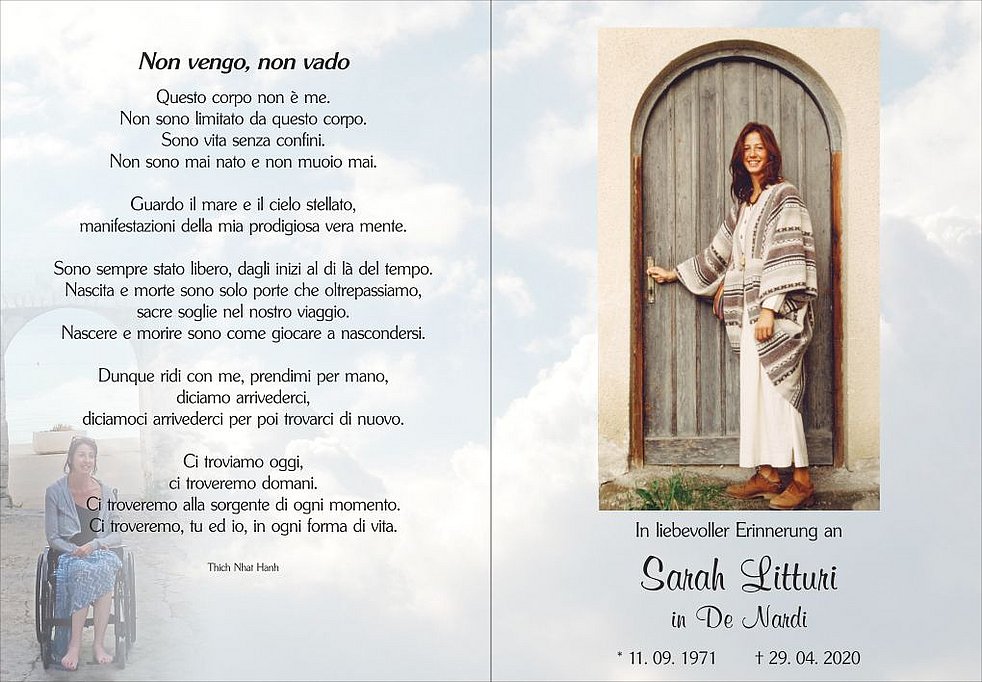 Non vengo, non vado

Questo corpo non è me.
Non sono limitato da questo corpo.
Sono vita senza confini.
Non sono mai nato e non muoio mai.

Guardo il mare e il cielo stellato,
manifestazioni della mia prodigiosa vera mente.

Sono sempre stato libero, dagli inizi al di là del tempo.
Nascita e morte sono solo porte che oltrepassiamo,
sacre soglie nel nostro viaggio.
Nascere e morire sono come giocare a nascondersi.

Dunque ridi con me, prendimi per mano,
diciamo arrivederci,
diciamoci arrivederci per poi trovarci di nuovo.

Ci troviamo oggi,
ci troveremo domani.
Ci troveremo alla sorgente di ogni momento.
Ci troveremo, tu ed io, in ogni forma di vita.

Thich Nhat Hanh

In liebevoller Erinnerung an

Sarah Litturi
in De Nardi

* 11. 09. 1971 † 29. 04. 2020